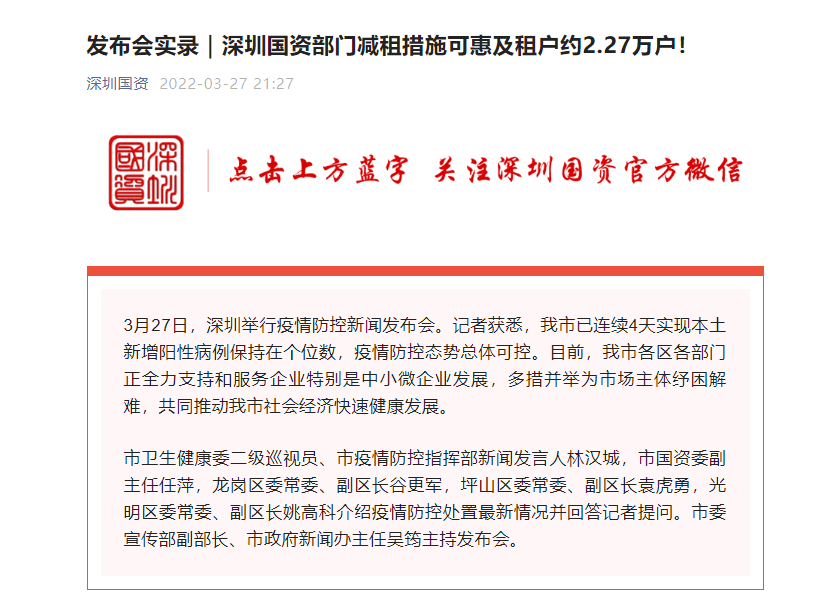 发布会实录｜深圳国资部门减租措施可惠及租户约2.27万户！

深圳国资 2022-03-27 21:27

深圳國資

点击上方蓝字 关注深圳国资官方微信

3月27日，深圳举行疫情防控新闻发布会。记者获悉，我市已连续4天实现本土新增阳性病例保持在个位数，疫情防控态势总体可控。目前，我市各区各部门正全力支持和服务企业特别是中小微企业发展，多措并举为市场主体纾困解难，共同推动我市社会经济快速健康发展。

市卫生健康委二级巡视员、市疫情防控指挥部新闻发言人林汉城，市国资委副主任任萍，龙岗区委常委、副区长谷更军，坪山区委常委、副区长袁虎勇，光明区委常委、副区长姚高科介绍疫情防控处置最新情况并回答记者提问。市委宣传部副部长、市政府新闻办主任吴筠主持发布会。